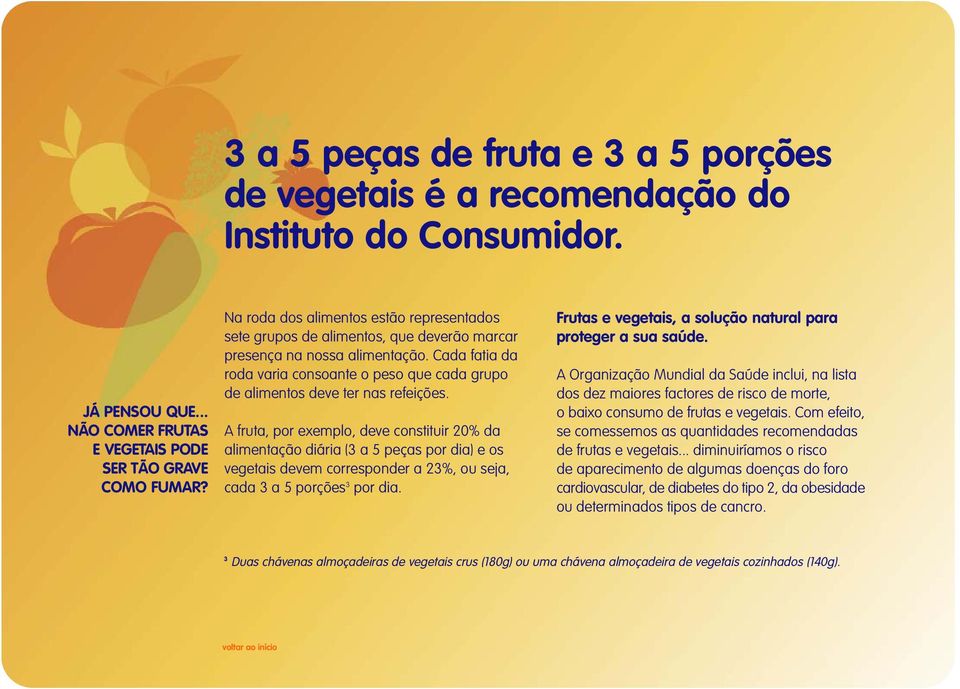 3 a 5 peças de fruta e 3 a 5 porções de vegetais é a recomendação do Instituto do Consumidor.

JÁ PENSOU QUE... NÃO COMER FRUTAS E VEGETAIS PODE SER TÃO GRAVE COMO FUMAR?

Na roda dos alimentos estão representados sete grupos de alimentos, que deverão marcar presença na nossa alimentação. Cada fatia da roda varia consoante o peso que cada grupo de alimentos deve ter nas refeições.

A fruta, por exemplo, deve constituir 20% da alimentação diária (3 a 5 peças por dia) e os vegetais devem corresponder a 23%, ou seja, cada 3 a 5 porções$^3$ por dia.

Frutas e vegetais, a solução natural para proteger a sua saúde.

A Organização Mundial da Saúde inclui, na lista dos dez maiores factores de risco de morte, o baixo consumo de frutas e vegetais. Com efeito, se comessemos as quantidades recomendadas de frutas e vegetais... diminuiríamos o risco de aparecimento de algumas doenças do foro cardiovascular, de diabetes do tipo 2, da obesidade ou determinados tipos de cancro.

$^3$ Duas chávenas almoçadeiras de vegetais crus (180g) ou uma chávena almoçadeira de vegetais cozinhados (140g).

voltar ao início